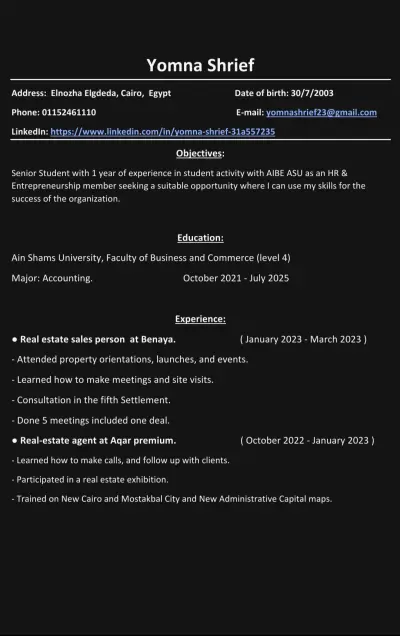 Yomna Shrief

Address: Elnozha Elgdeda, Cairo, Egypt

Date of birth: 30/7/2003

Phone: 01152461110

E-mail: yomnashrief23@gmail.com

LinkedIn: https://www.linkedin.com/in/yomna-shrief-31a557235

Objectives:

Senior Student with 1 year of experience in student activity with AIBE ASU as an HR & Entrepreneurship member seeking a suitable opportunity where I can use my skills for the success of the organization.

Education:

Ain Shams University, Faculty of Business and Commerce (level 4)

Major: Accounting. October 2021 - July 2025

Experience:

● Real estate sales person at Benaya. ( January 2023 - March 2023 )

- Attended property orientations, launches, and events.

- Learned how to make meetings and site visits.

- Consultation in the fifth Settlement.

- Done 5 meetings included one deal.

● Real-estate agent at Aqar premium. ( October 2022 - January 2023 )

- Learned how to make calls, and follow up with clients.

- Participated in a real estate exhibition.

- Trained on New Cairo and Mostakbal City and New Administrative Capital maps.